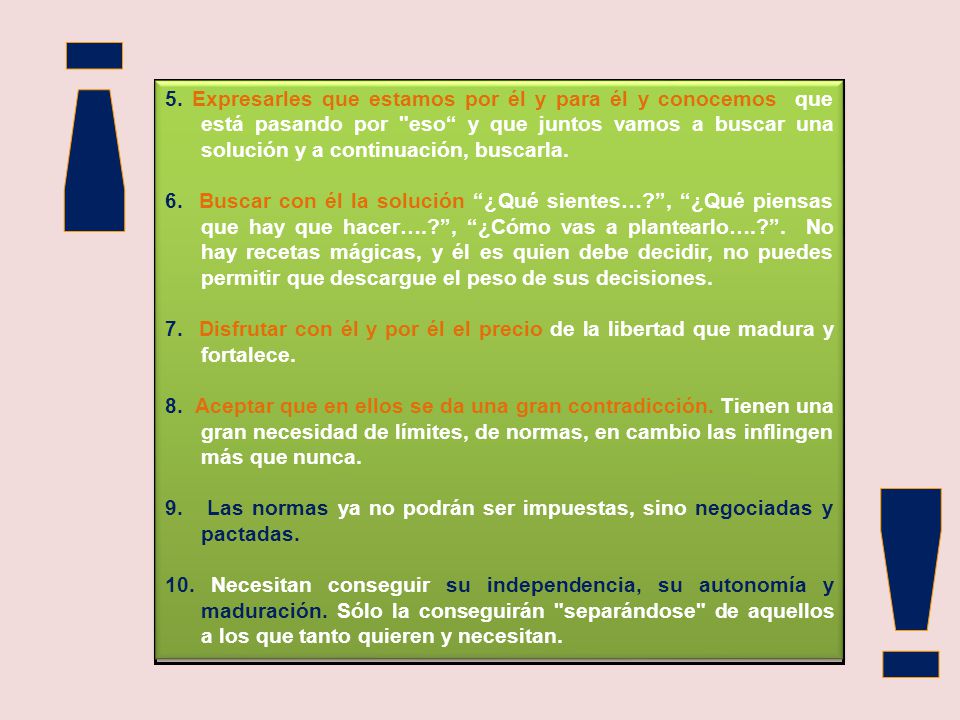 ¡

5. Expresarles que estamos por él y para él y conocemos que está pasando por "eso“ y que juntos vamos a buscar una solución y a continuación, buscarla.

6. Buscar con él la solución “¿Qué sientes…?”, “¿Qué piensas que hay que hacer….?”, “¿Cómo vas a plantearlo….?”. No hay recetas mágicas, y él es quien debe decidir, no puedes permitir que descargue el peso de sus decisiones.

7. Disfrutar con él y por él el precio de la libertad que madura y fortalece.

8. Aceptar que en ellos se da una gran contradicción. Tienen una gran necesidad de límites, de normas, en cambio las inflingen más que nunca.

9. Las normas ya no podrán ser impuestas, sino negociadas y pactadas.

10. Necesitan conseguir su independencia, su autonomía y maduración. Sólo la conseguirán "separándose" de aquellos a los que tanto quieren y necesitan.

!